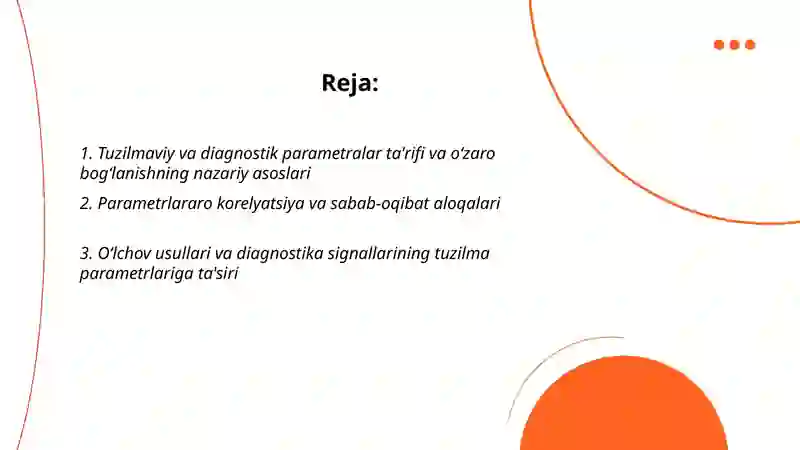 Reja:

1. Tuzilmaviy va diagnostik parametralar ta'rifi va o'zaro bog'lanishning nazariy asoslari

2. Parametrlararo korelyatsiya va sabab-oqibat aloqalari

3. O'lchov usullari va diagnostika signallarining tuzilma parametrlariga ta'siri